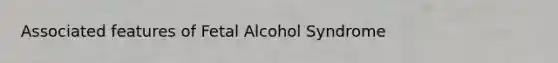 Associated features of Fetal Alcohol Syndrome